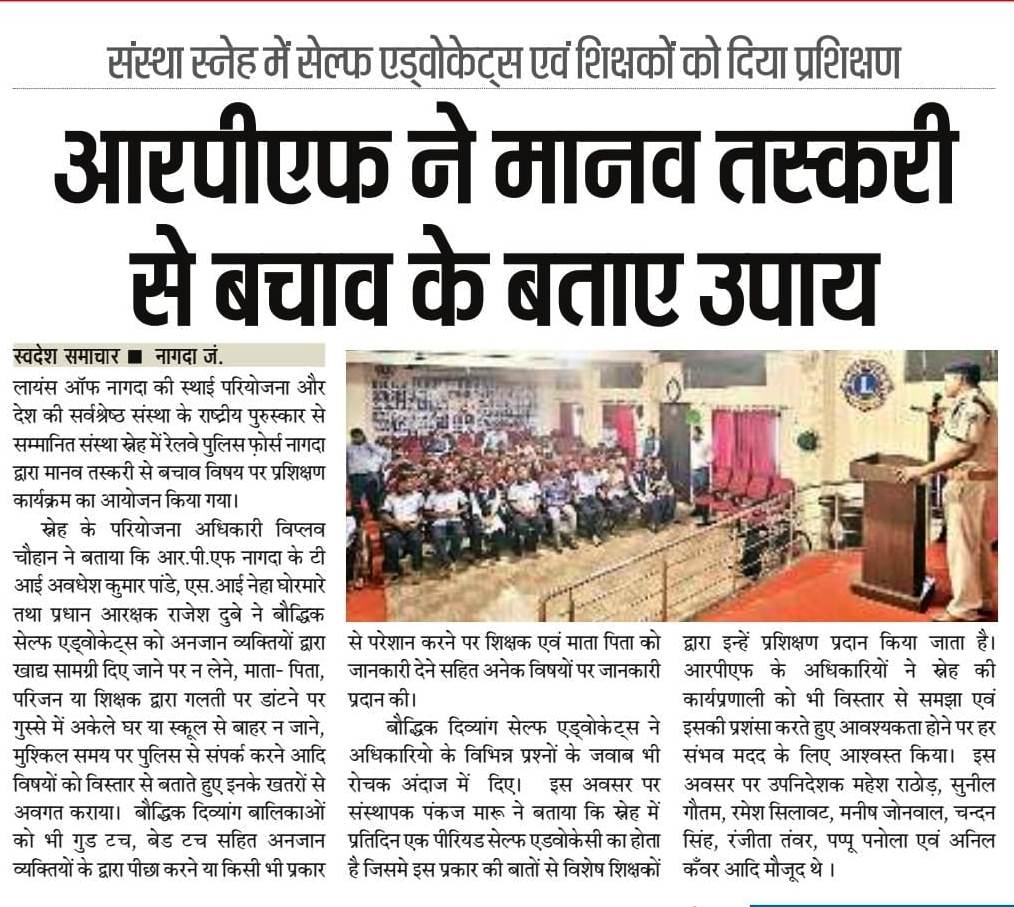 संस्था स्नेह में सेल्फ एड्वोकेट्स एवं शिक्षकों को दिया प्रशिक्षण

आरपीएफ ने मानव तस्करी से बचाव के बताए उपाय

स्वदेश समाचार ■ नागदा जं.

लायंस ऑफ नागदा की स्थाई परियोजना और देश की सर्वश्रेष्ठ संस्था के राष्ट्रीय पुरुस्कार से सम्मानित संस्था स्नेह में रेलवे पुलिस फ़ोर्स नागदा द्वारा मानव तस्करी से बचाव विषय पर प्रशिक्षण कार्यक्रम का आयोजन किया गया।

स्नेह के परियोजना अधिकारी विप्लव चौहान ने बताया कि आर.पी.एफ नागदा के टी आई अवधेश कुमार पांडे, एस.आई नेहा घोरमारे तथा प्रधान आरक्षक राजेश दुबे ने बौद्धिक सेल्फ एड्वोकेट्स को अनजान व्यक्तियों द्वारा खाद्य सामग्री दिए जाने पर न लेने, माता- पिता, परिजन या शिक्षक द्वारा गलती पर डांटने पर गुस्से में अकेले घर या स्कूल से बाहर न जाने, मुश्किल समय पर पुलिस से संपर्क करने आदि विषयों को विस्तार से बताते हुए इनके खतरों से अवगत कराया। बौद्धिक दिव्यांग बालिकाओं को भी गुड टच, बेड टच सहित अनजान व्यक्तियों के द्वारा पीछा करने या किसी भी प्रकार से परेशान करने पर शिक्षक एवं माता पिता को जानकारी देने सहित अनेक विषयों पर जानकारी प्रदान की।

बौद्धिक दिव्यांग सेल्फ एड्वोकेट्स ने अधिकारियो के विभिन्न प्रश्नों के जवाब भी रोचक अंदाज में दिए। इस अवसर पर संस्थापक पंकज मारू ने बताया कि स्नेह में प्रतिदिन एक पीरियड सेल्फ एडवोकेसी का होता है जिसमे इस प्रकार की बातों से विशेष शिक्षकों द्वारा इन्हें प्रशिक्षण प्रदान किया जाता है। आरपीएफ के अधिकारियों ने स्नेह की कार्यप्रणाली को भी विस्तार से समझा एवं इसकी प्रशंसा करते हुए आवश्यकता होने पर हर संभव मदद के लिए आश्वस्त किया। इस अवसर पर उपनिदेशक महेश राठोड़, सुनील गौतम, रमेश सिलावट, मनीष जोनवाल, चन्दन सिंह, रंजीता तंवर, पप्पू पनोला एवं अनिल कँवर आदि मौजूद थे।